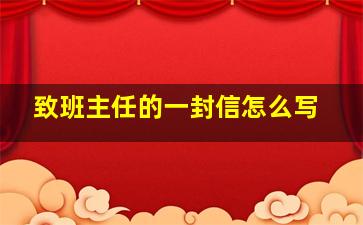 致班主任的一封信怎么写